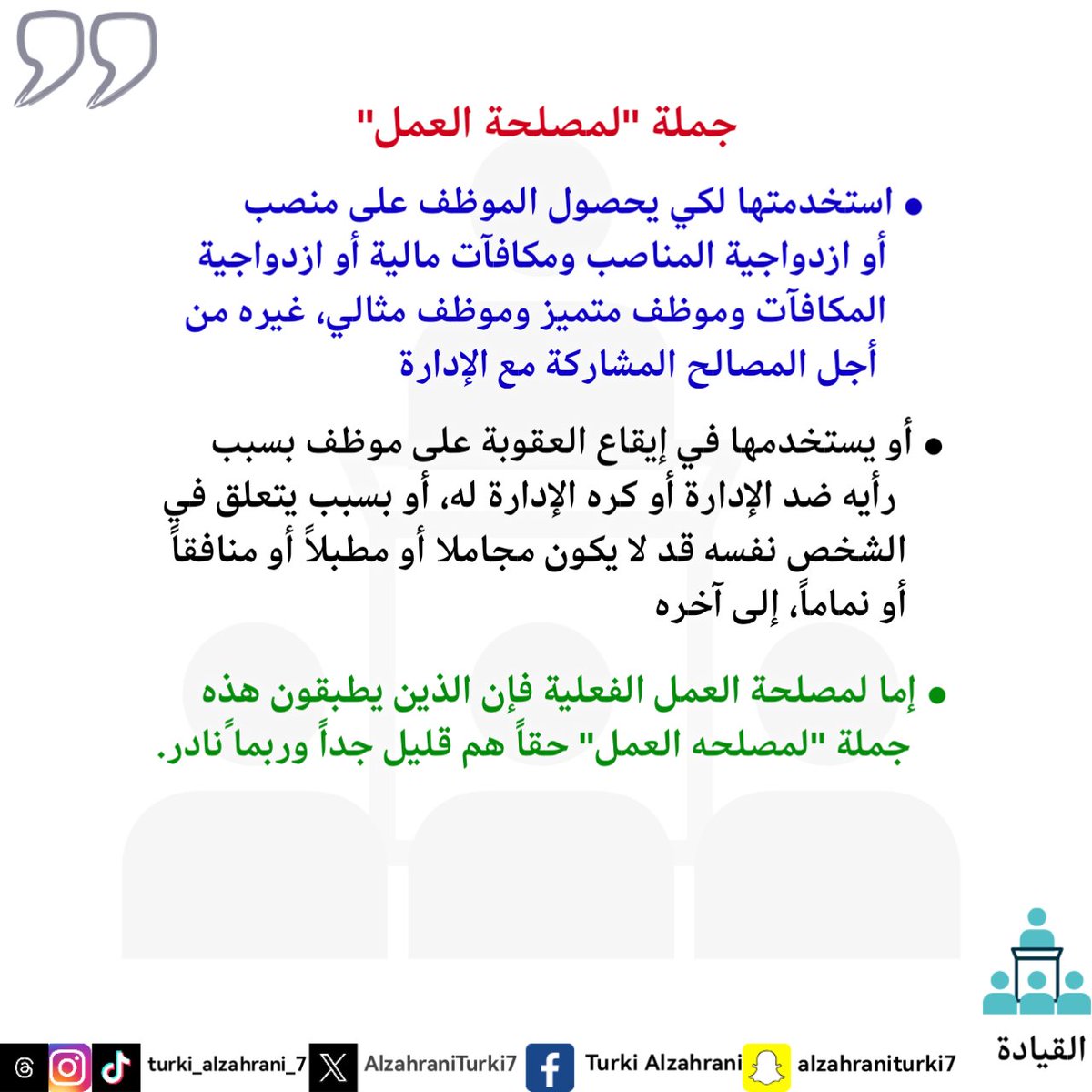 جملة "لمصلحة العمل"

• استخدمتها لكي يحصول الموظف على منصب أو ازدواجية المناصب ومكافآت مالية أو ازدواجية المكافآت وموظف متميز وموظف مثالي، غيره من أجل المصالح المشاركة مع الإدارة

• أو يستخدمها في إيقاع العقوبة على موظف بسبب رأيه ضد الإدارة أو كره الإدارة له، أو بسبب يتعلق في الشخص نفسه قد لا يكون مجاملا أو مطبلاً أو منافقاً أو نماماً، إلى آخره

• إما لمصلحة العمل الفعلية فإن الذين يطبقون هذه جملة "لمصلحه العمل" حقاً هم قليل جداً وربماً نادر.

القيادة

turki_alzahrani_7 AlzahraniTurki7 Turki Alzahrani alzahraniturki7